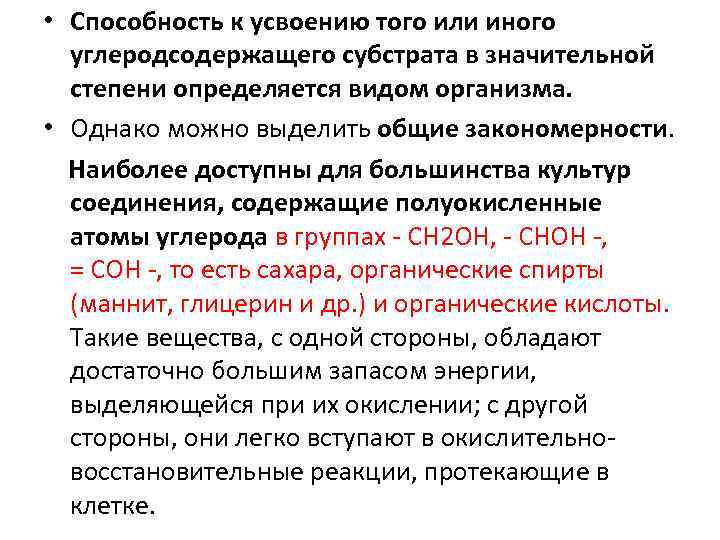 • Способность к усвоению того или иного углеродсодержащего субстрата в значительной степени определяется видом организма.

• Однако можно выделить общие закономерности.

Наиболее доступны для большинства культур соединения, содержащие полуокисленные атомы углерода в группах - СН2ОН, - СНОН -, = СОН -, то есть сахара, органические спирты (маннит, глицерин и др.) и органические кислоты. Такие вещества, с одной стороны, обладают достаточно большим запасом энергии, выделяющейся при их окислении; с другой стороны, они легко вступают в окислительно-восстановительные реакции, протекающие в клетке.